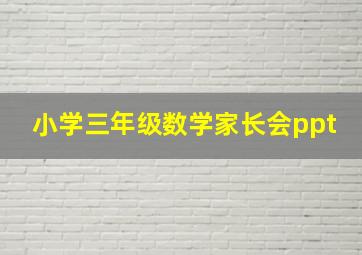 小学三年级数学家长会ppt